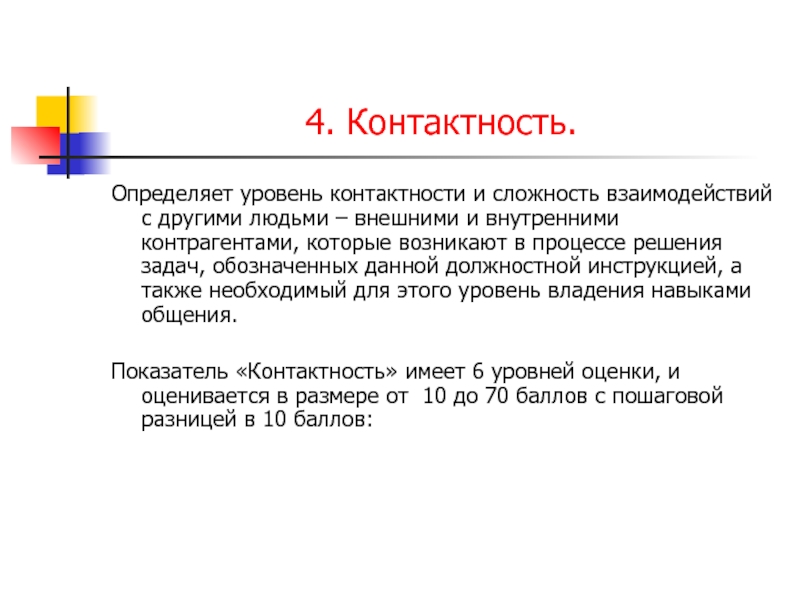 4. Контактность.

Определяет уровень контактности и сложность взаимодействий с другими людьми – внешними и внутренними контрагентами, которые возникают в процессе решения задач, обозначенных данной должностной инструкцией, а также необходимый для этого уровень владения навыками общения.

Показатель «Контактность» имеет 6 уровней оценки, и оценивается в размере от  10 до 70 баллов с пошаговой разницей в 10 баллов: